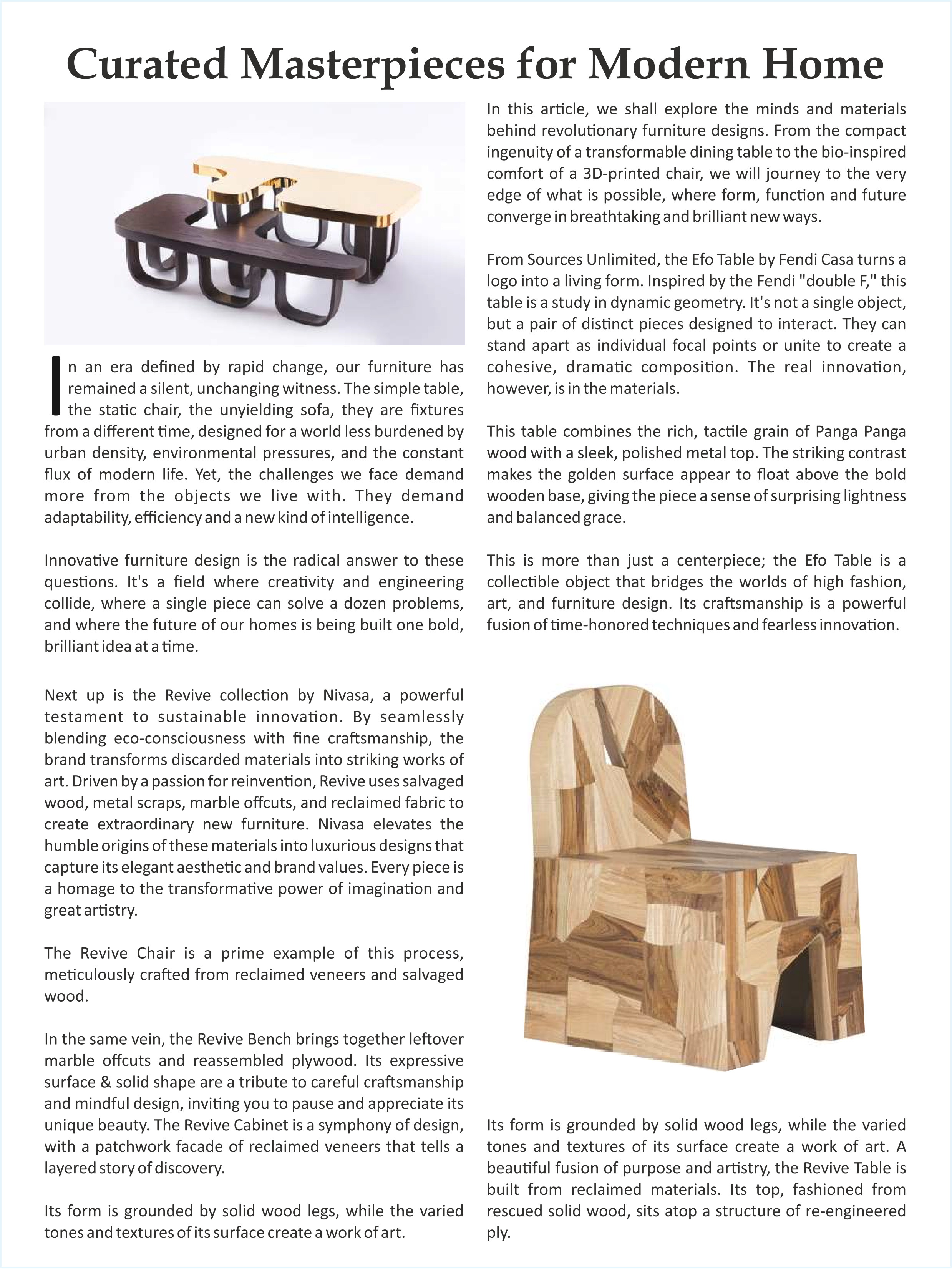 Curated Masterpieces for Modern Home

In an era defined by rapid change, our furniture has remained a silent, unchanging witness. The simple table, the static chair, the unyielding sofa, they are fixtures from a different time, designed for a world less burdened by urban density, environmental pressures, and the constant flux of modern life. Yet, the challenges we face demand more from the objects we live with. They demand adaptability, efficiency and a new kind of intelligence.

Innovative furniture design is the radical answer to these questions. It's a field where creativity and engineering collide, where a single piece can solve a dozen problems, and where the future of our homes is being built one bold, brilliant idea at a time.

Next up is the Revive collection by Nivasa, a powerful testament to sustainable innovation. By seamlessly blending eco-consciousness with fine craftsmanship, the brand transforms discarded materials into striking works of art. Driven by a passion for reinvention, Revive uses salvaged wood, metal scraps, marble offcuts, and reclaimed fabric to create extraordinary new furniture. Nivasa elevates the humble origins of these materials into luxurious designs that capture its elegant aesthetic and brand values. Every piece is a homage to the transformative power of imagination and great artistry.

The Revive Chair is a prime example of this process, meticulously crafted from reclaimed veneers and salvaged wood.

In the same vein, the Revive Bench brings together leftover marble offcuts and reassembled plywood. Its expressive surface & solid shape are a tribute to careful craftsmanship and mindful design, inviting you to pause and appreciate its unique beauty. The Revive Cabinet is a symphony of design, with a patchwork facade of reclaimed veneers that tells a layered story of discovery.

Its form is grounded by solid wood legs, while the varied tones and textures of its surface create a work of art.

In this article, we shall explore the minds and materials behind revolutionary furniture designs. From the compact ingenuity of a transformable dining table to the bio-inspired comfort of a 3D-printed chair, we will journey to the very edge of what is possible, where form, function and future converge in breathtaking and brilliant new ways.

From Sources Unlimited, the Efo Table by Fendi Casa turns a logo into a living form. Inspired by the Fendi "double F," this table is a study in dynamic geometry. It's not a single object, but a pair of distinct pieces designed to interact. They can stand apart as individual focal points or unite to create a cohesive, dramatic composition. The real innovation, however, is in the materials.

This table combines the rich, tactile grain of Panga Panga wood with a sleek, polished metal top. The striking contrast makes the golden surface appear to float above the bold wooden base, giving the piece a sense of surprising lightness and balanced grace.

This is more than just a centerpiece; the Efo Table is a collectible object that bridges the worlds of high fashion, art, and furniture design. Its craftsmanship is a powerful fusion of time-honored techniques and fearless innovation.

Its form is grounded by solid wood legs, while the varied tones and textures of its surface create a work of art. A beautiful fusion of purpose and artistry, the Revive Table is built from reclaimed materials. Its top, fashioned from rescued solid wood, sits atop a structure of re-engineered ply.